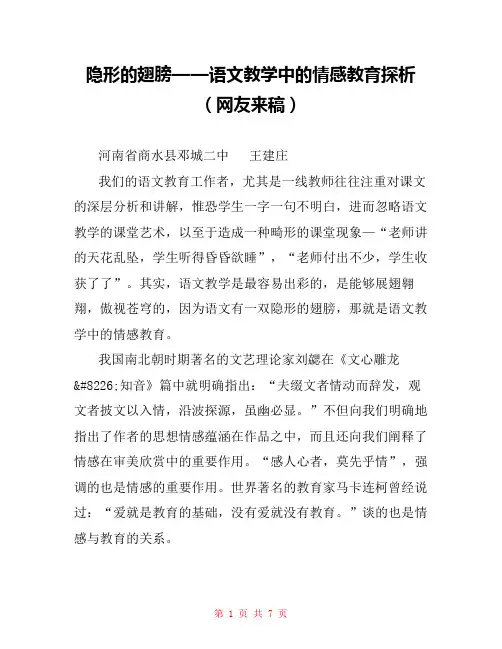 隐形的翅膀——语文教学中的情感教育探析（网友来稿）

河南省商水县邓城二中　　王建庄

我们的语文教育工作者，尤其是一线教师往往注重对课文的深层分析和讲解，惟恐学生一字一句不明白，进而忽略语文教学的课堂艺术，以至于造成一种畸形的课堂现象—“老师讲的天花乱坠，学生听得昏昏欲睡”，“老师付出不少，学生收获了了”。其实，语文教学是最容易出彩的，是能够展翅翱翔，傲视苍穹的，因为语文有一双隐形的翅膀，那就是语文教学中的情感教育。

我国南北朝时期著名的文艺理论家刘勰在《文心雕龙&#8226;知音》篇中就明确指出：“夫缀文者情动而辞发，观文者披文以入情，沿波探源，虽幽必显。”不但向我们明确地指出了作者的思想情感蕴涵在作品之中，而且还向我们阐释了情感在审美欣赏中的重要作用。“感人心者，莫先乎情”，强调的也是情感的重要作用。世界著名的教育家马卡连柯曾经说过：“爱就是教育的基础，没有爱就没有教育。”谈的也是情感与教育的关系。

第 1 页 共 7 页